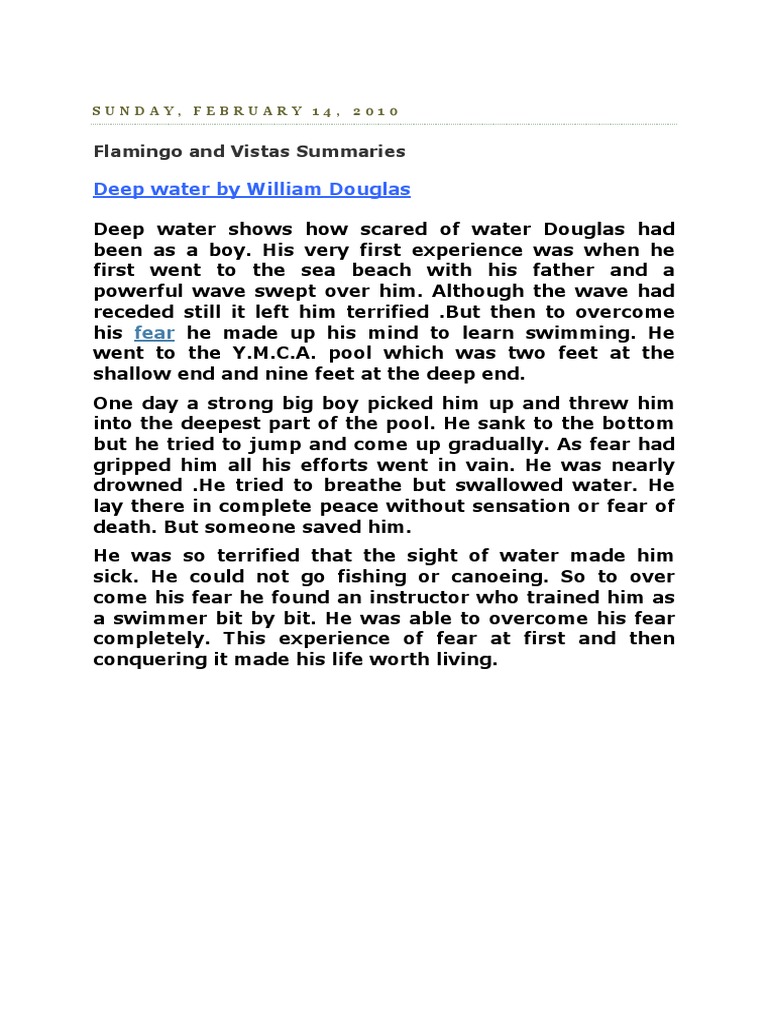 SUNDAY, FEBRUARY 14, 2010

Flamingo and Vistas Summaries

Deep water by William Douglas

Deep water shows how scared of water Douglas had been as a boy. His very first experience was when he first went to the sea beach with his father and a powerful wave swept over him. Although the wave had receded still it left him terrified .But then to overcome his fear he made up his mind to learn swimming. He went to the Y.M.C.A. pool which was two feet at the shallow end and nine feet at the deep end.

One day a strong big boy picked him up and threw him into the deepest part of the pool. He sank to the bottom but he tried to jump and come up gradually. As fear had gripped him all his efforts went in vain. He was nearly drowned .He tried to breathe but swallowed water. He lay there in complete peace without sensation or fear of death. But someone saved him.

He was so terrified that the sight of water made him sick. He could not go fishing or canoeing. So to over come his fear he found an instructor who trained him as a swimmer bit by bit. He was able to overcome his fear completely. This experience of fear at first and then conquering it made his life worth living.